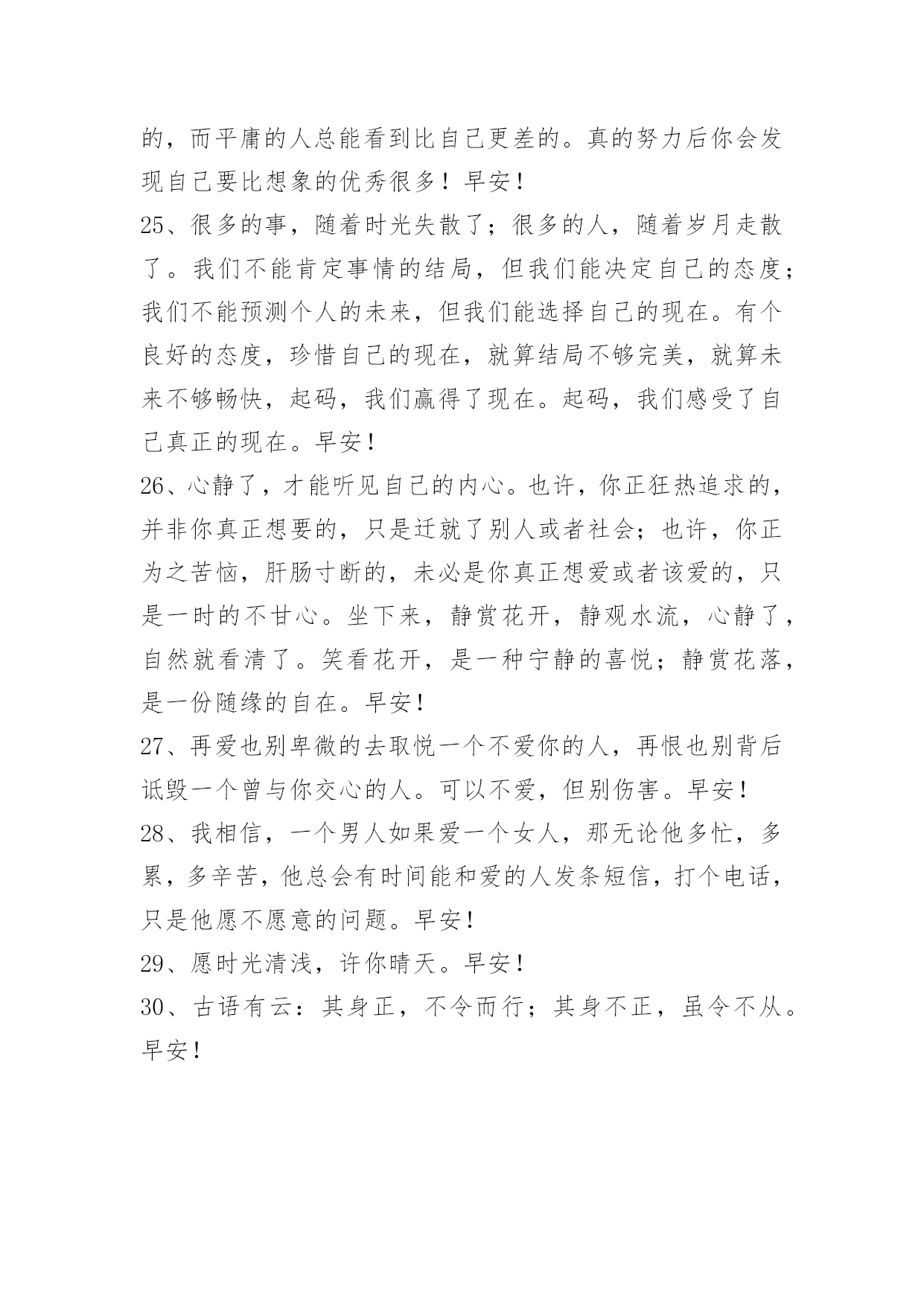 的，而平庸的人总能看到比自己更差的。真的努力后你会发现自己要比想象的优秀很多！早安！

25、很多的事，随着时光失散了；很多的人，随着岁月走散了。我们不能肯定事情的结局，但我们能决定自己的态度；我们不能预测个人的未来，但我们能选择自己的现在。有个良好的态度，珍惜自己的现在，就算结局不够完美，就算未来不够畅快，起码，我们赢得了现在。起码，我们感受了自己真正的现在。早安！

26、心静了，才能听见自己的内心。也许，你正狂热追求的，并非你真正想要的，只是迁就了别人或者社会；也许，你正为之苦恼，肝肠寸断的，未必是你真正想爱或者该爱的，只是一时的不甘心。坐下来，静赏花开，静观水流，心静了，自然就看清了。笑看花开，是一种宁静的喜悦；静赏花落，是一份随缘的自在。早安！

27、再爱也别卑微的去取悦一个不爱你的人，再恨也别背后诋毁一个曾与你交心的人。可以不爱，但别伤害。早安！

28、我相信，一个男人如果爱一个女人，那无论他多忙，多累，多辛苦，他总会有时间能和爱的人发条短信，打个电话，只是他愿不愿意的问题。早安！

29、愿时光清浅，许你晴天。早安！

30、古语有云：其身正，不令而行；其身不正，虽令不从。早安！